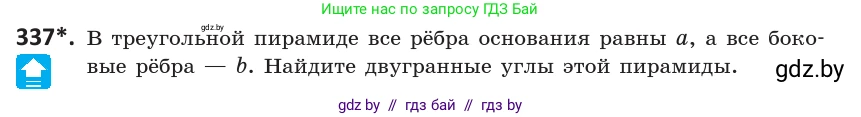 Ищите нас по запросу ГДЗ Бай

gdz.by

337*. В треугольной пирамиде все рёбра основания равны $a$, а все боковые рёбра — $b$. Найдите двугранные углы этой пирамиды.

gdz.by

gdz by // гдз бай // гдз by